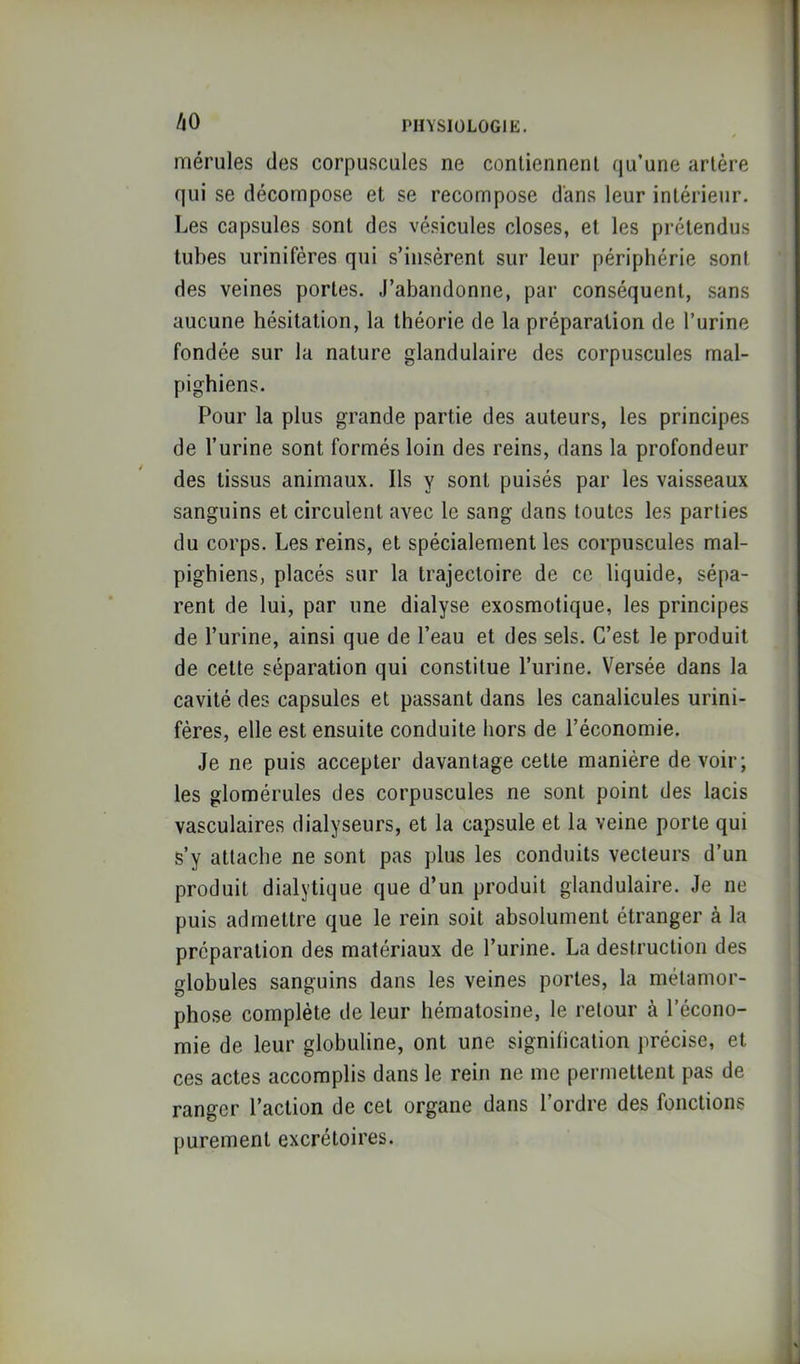 40 PHYSIOLOGIE.

mérules des corpuscules ne contiennent qu'une artère qui se décompose et se recompose dans leur intérieur. Les capsules sont des vésicules closes, et les prétendus tubes urinifères qui s'insèrent sur leur périphérie sont des veines portes. J'abandonne, par conséquent, sans aucune hésitation, la théorie de la préparation de l'urine fondée sur la nature glandulaire des corpuscules malpighiens.

Pour la plus grande partie des auteurs, les principes de l'urine sont formés loin des reins, dans la profondeur des tissus animaux. Ils y sont puisés par les vaisseaux sanguins et circulent avec le sang dans toutes les parties du corps. Les reins, et spécialement les corpuscules malpighiens, placés sur la trajectoire de ce liquide, séparent de lui, par une dialyse exosmotique, les principes de l'urine, ainsi que de l'eau et des sels. C'est le produit de cette séparation qui constitue l'urine. Versée dans la cavité des capsules et passant dans les canalicules urinifères, elle est ensuite conduite hors de l'économie.

Je ne puis accepter davantage cette manière de voir; les glomérules des corpuscules ne sont point des lacis vasculaires dialyseurs, et la capsule et la veine porte qui s'y attache ne sont pas plus les conduits vecteurs d'un produit dialytique que d'un produit glandulaire. Je ne puis admettre que le rein soit absolument étranger à la préparation des matériaux de l'urine. La destruction des globules sanguins dans les veines portes, la métamorphose complète de leur hématosine, le retour à l'économie de leur globuline, ont une signification précise, et ces actes accomplis dans le rein ne me permettent pas de ranger l'action de cet organe dans l'ordre des fonctions purement excrétoires.